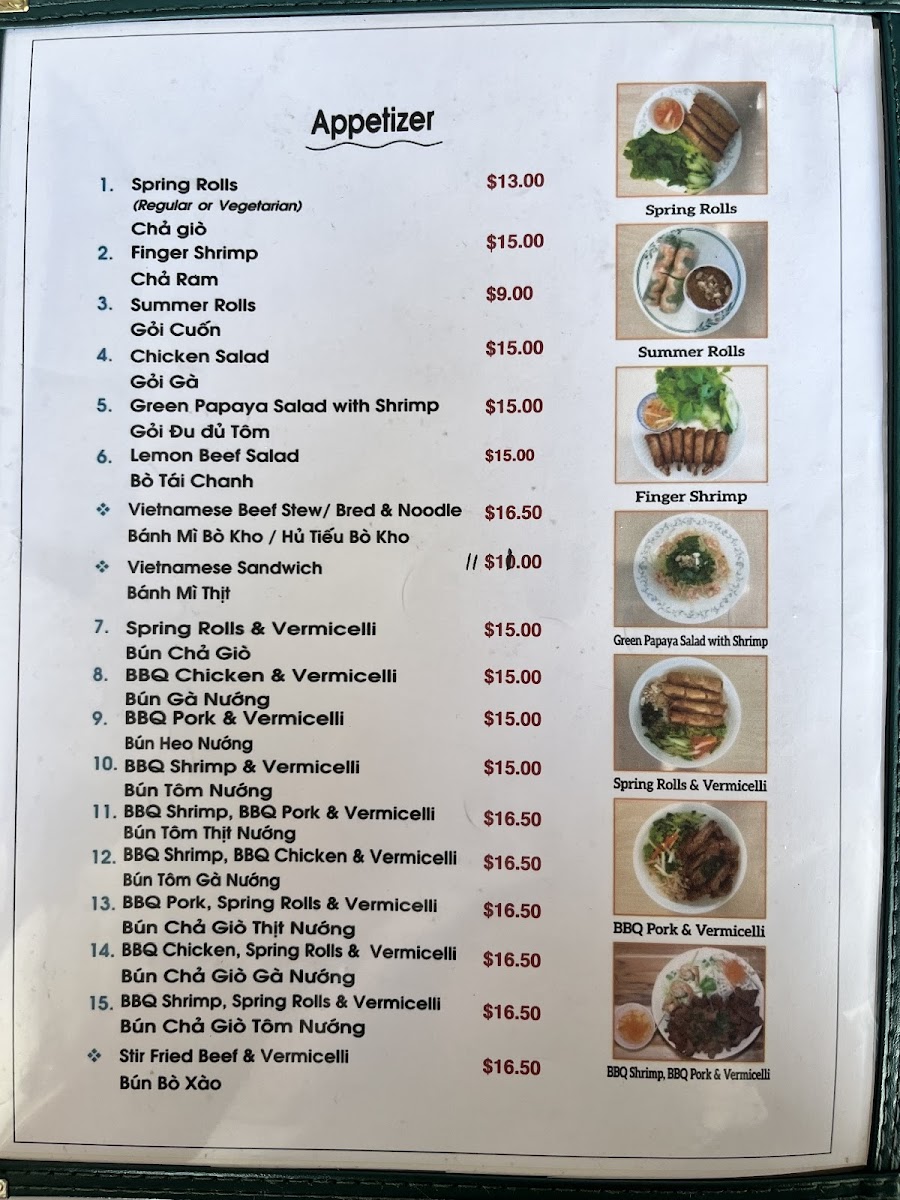 Appetizer

1. Spring Rolls $13.00
(Regular or Vegetarian)
Chả giò
2. Finger Shrimp $15.00
Chả Ram
3. Summer Rolls $9.00
Gỏi Cuốn
4. Chicken Salad $15.00
Gỏi Gà
5. Green Papaya Salad with Shrimp $15.00
Gỏi Đu đủ Tôm
6. Lemon Beef Salad $15.00
Bò Tái Chanh
❖ Vietnamese Beef Stew/ Bred & Noodle $16.50
Bánh Mì Bò Kho / Hủ Tiếu Bò Kho
❖ Vietnamese Sandwich // $10.00
Bánh Mì Thịt
7. Spring Rolls & Vermicelli $15.00
Bún Chả Giò
8. BBQ Chicken & Vermicelli $15.00
Bún Gà Nướng
9. BBQ Pork & Vermicelli $15.00
Bún Heo Nướng
10. BBQ Shrimp & Vermicelli $15.00
Bún Tôm Nướng
11. BBQ Shrimp, BBQ Pork & Vermicelli $16.50
Bún Tôm Thịt Nướng
12. BBQ Shrimp, BBQ Chicken & Vermicelli $16.50
Bún Tôm Gà Nướng
13. BBQ Pork, Spring Rolls & Vermicelli $16.50
Bún Chả Giò Thịt Nướng
14. BBQ Chicken, Spring Rolls & Vermicelli $16.50
Bún Chả Giò Gà Nướng
15. BBQ Shrimp, Spring Rolls & Vermicelli $16.50
Bún Chả Giò Tôm Nướng
❖ Stir Fried Beef & Vermicelli $16.50
Bún Bò Xào

Spring Rolls
Summer Rolls
Finger Shrimp
Green Papaya Salad with Shrimp
Spring Rolls & Vermicelli
BBQ Pork & Vermicelli
BBQ Shrimp, BBQ Pork & Vermicelli